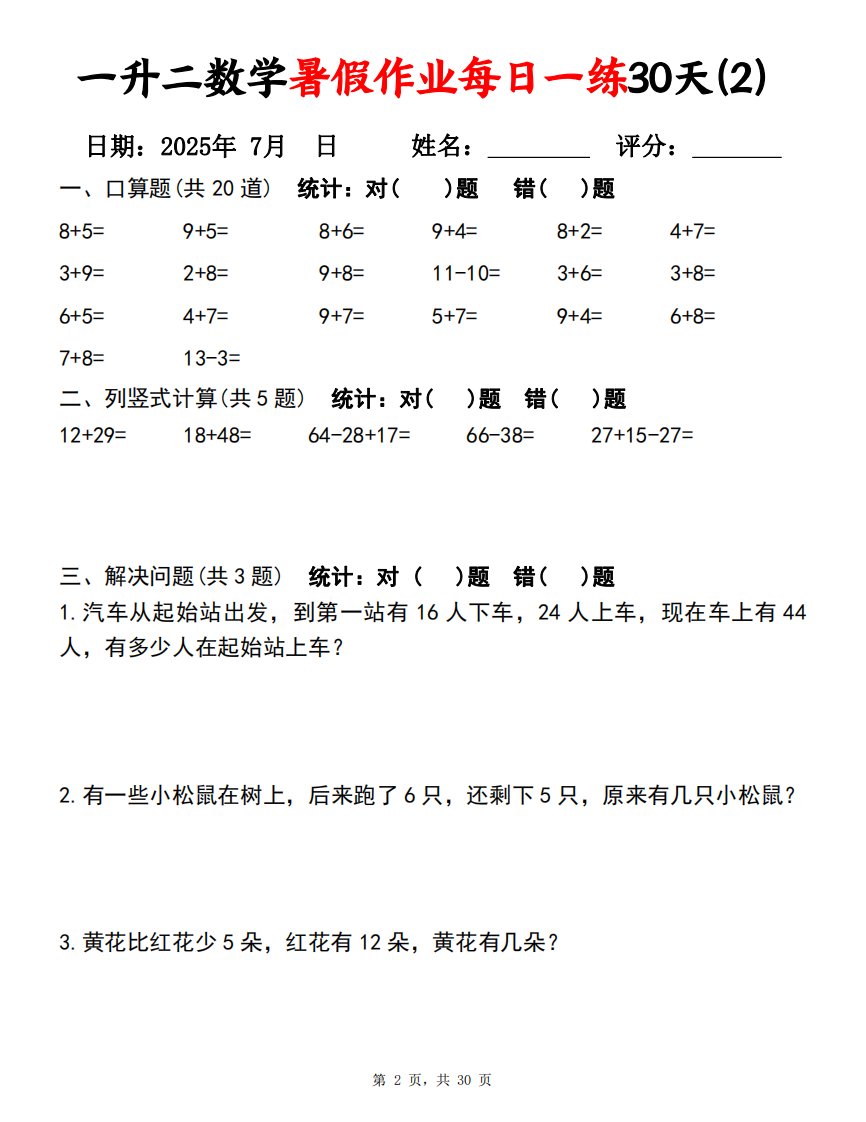 一升二数学暑假作业每日一练30天(2)

日期：2025年 7月 日 姓名：________ 评分：_______

一、口算题(共 20 道) 统计：对( )题 错( )题

8+5= 9+5= 8+6= 9+4= 8+2= 4+7=

3+9= 2+8= 9+8= 11-10= 3+6= 3+8=

6+5= 4+7= 9+7= 5+7= 9+4= 6+8=

7+8= 13-3=

二、列竖式计算(共 5 题) 统计：对( )题 错( )题

12+29= 18+48= 64-28+17= 66-38= 27+15-27=

三、解决问题(共 3 题) 统计：对 ( )题 错( )题

1.汽车从起始站出发，到第一站有 16 人下车，24 人上车，现在车上有 44 人，有多少人在起始站上车？

2.有一些小松鼠在树上，后来跑了 6 只，还剩下 5 只，原来有几只小松鼠？

3.黄花比红花少 5 朵，红花有 12 朵，黄花有几朵？

第 2 页，共 30 页